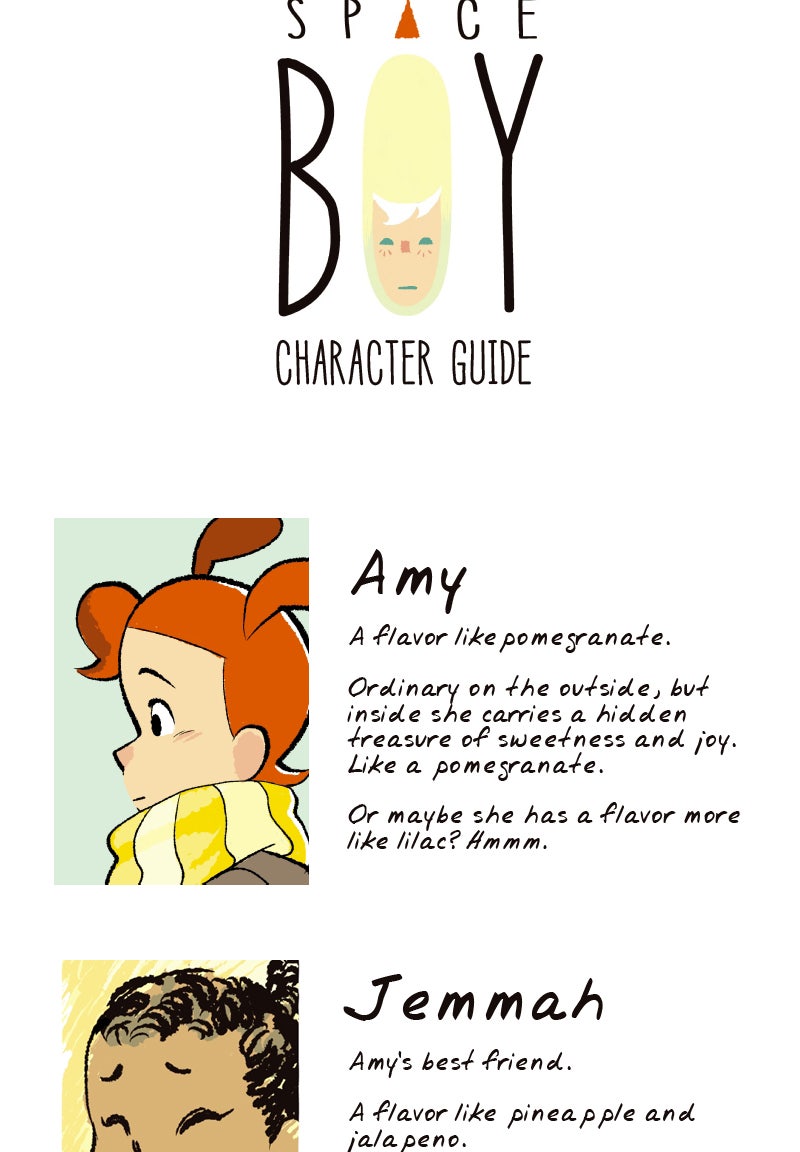 SPACE
BOY
CHARACTER GUIDE

Amy

A flavor like pomegranate.

Ordinary on the outside, but inside she carries a hidden treasure of sweetness and joy. Like a pomegranate.

Or maybe she has a flavor more like lilac? Hmmm.

Jemmah

Amy's best friend.

A flavor like pineapple and jalapeno.